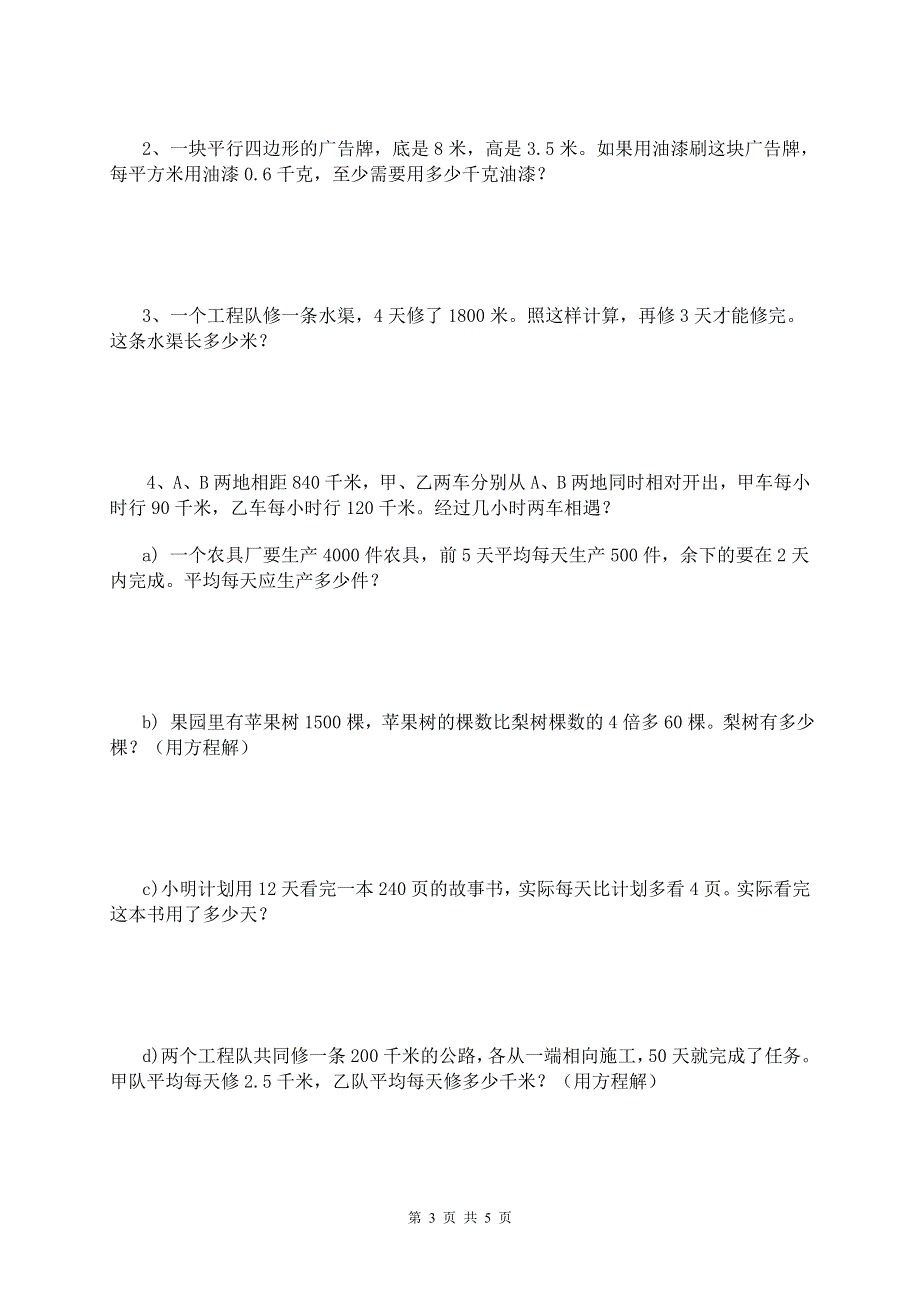 2、一块平行四边形的广告牌，底是 8 米，高是 3.5 米。如果用油漆刷这块广告牌，每平方米用油漆 0.6 千克，至少需要用多少千克油漆？

3、一个工程队修一条水渠，4 天修了 1800 米。照这样计算，再修 3 天才能修完。这条水渠长多少米？

4、A、B 两地相距 840 千米，甲、乙两车分别从 A、B 两地同时相对开出，甲车每小时行 90 千米，乙车每小时行 120 千米。经过几小时两车相遇？

a) 一个农具厂要生产 4000 件农具，前 5 天平均每天生产 500 件，余下的要在 2 天内完成。平均每天应生产多少件？

b) 果园里有苹果树 1500 棵，苹果树的棵数比梨树棵数的 4 倍多 60 棵。梨树有多少棵？（用方程解）

c)小明计划用 12 天看完一本 240 页的故事书，实际每天比计划多看 4 页。实际看完这本书用了多少天？

d)两个工程队共同修一条 200 千米的公路，各从一端相向施工，50 天就完成了任务。甲队平均每天修 2.5 千米，乙队平均每天修多少千米？（用方程解）

第 3 页 共 5 页